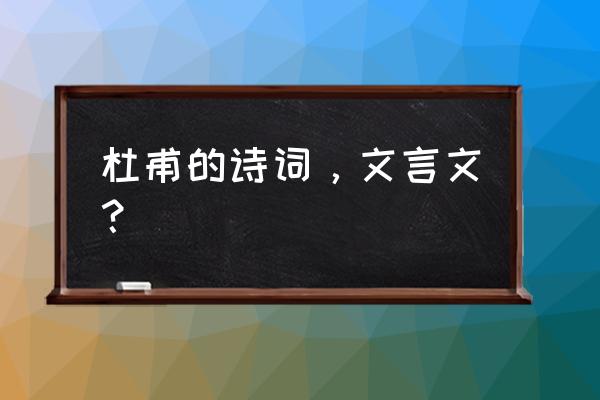 杜甫的诗词，文言文？